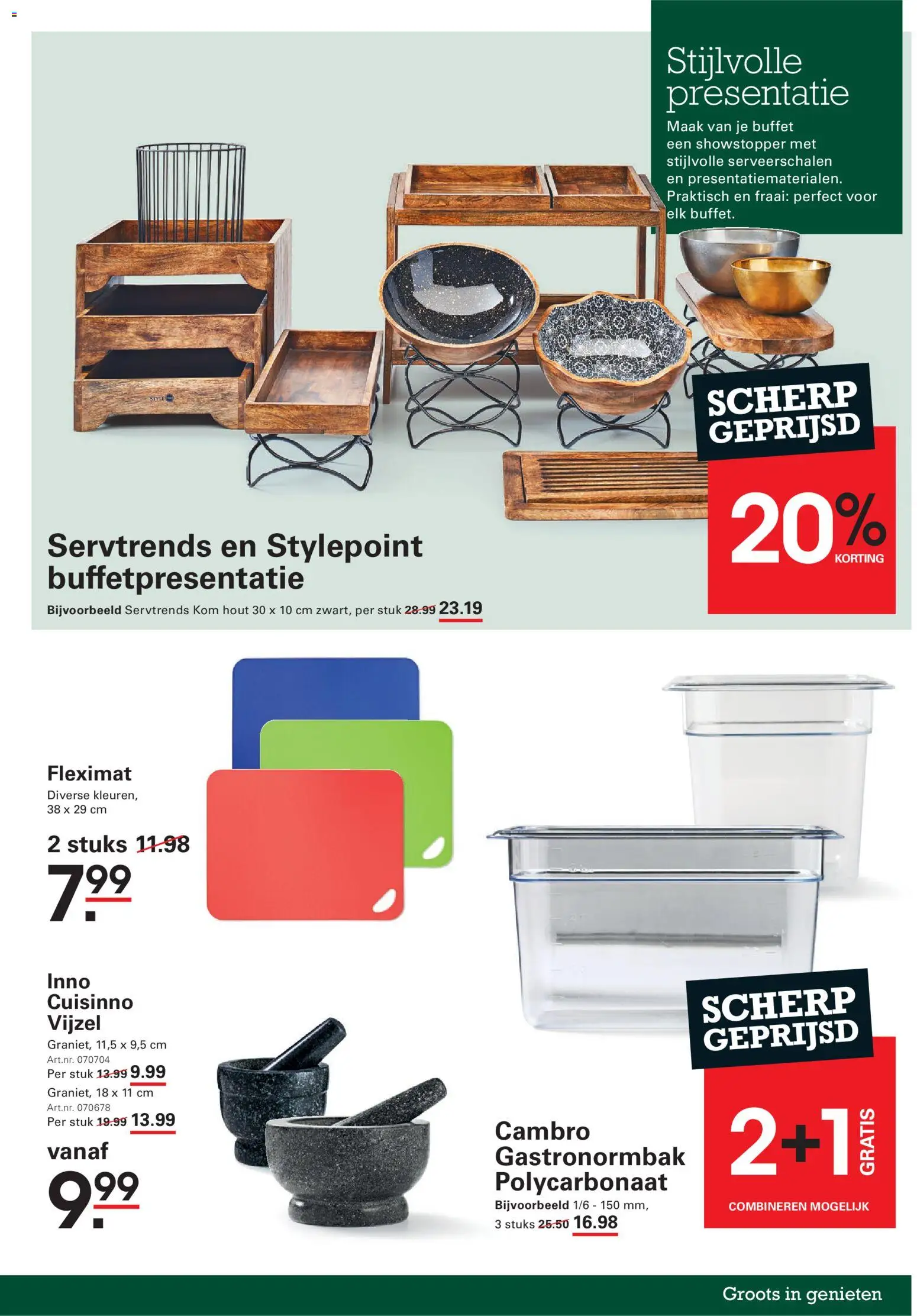 Stijlvolle presentatie

Maak van je buffet een showstopper met stijlvolle serveerschalen en presentatiematerialen. Praktisch en fraai: perfect voor elk buffet.

SCHERP GEPRIJSD

20% KORTING

Servtrends en Stylepoint buffetpresentatie

Bijvoorbeeld Servtrends Kom hout 30 x 10 cm zwart, per stuk 28.99 23.19

Fleximat

Diverse kleuren, 38 x 29 cm

2 stuks 11.98

7.99

Inno Cuisinno Vijzel

Graniet, 11,5 x 9,5 cm
Art.nr. 070704
Per stuk 13.99 9.99
Graniet, 18 x 11 cm
Art.nr. 070678
Per stuk 19.99 13.99

vanaf

9.99

SCHERP GEPRIJSD

2+1 GRATIS

COMBINEREN MOGELIJK

Cambro Gastronormbak Polycarbonaat

Bijvoorbeeld 1/6 - 150 mm, 3 stuks 25.50 16.98

Groots in genieten